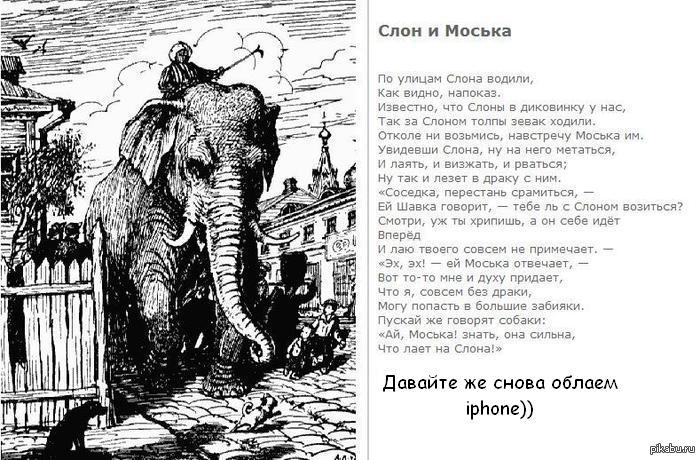 Слон и Моська

По улицам Слона водили,
Как видно, напоказ.
Известно, что Слоны в диковинку у нас,
Так за Слоном толпы зевак ходили.
Отколе ни возьмись, навстречу Моська им.
Увидевши Слона, ну на него метаться,
И лаять, и визжать, и рваться;
Ну так и лезет в драку с ним.
«Соседка, перестань срамиться, —
Ей Шавка говорит, — тебе ль с Слоном возиться?
Смотри, уж ты хрипишь, а он себе идёт
Вперёд
И лаю твоего совсем не примечает. —
«Эх, эх! — ей Моська отвечает, —
Вот то-то мне и духу придает,
Что я, совсем без драки,
Могу попасть в большие забияки.
Пускай же говорят собаки:
«Ай, Моська! знать, она сильна,
Что лает на Слона!»

Давайте же снова облаем
iphone))

pikabu.ru